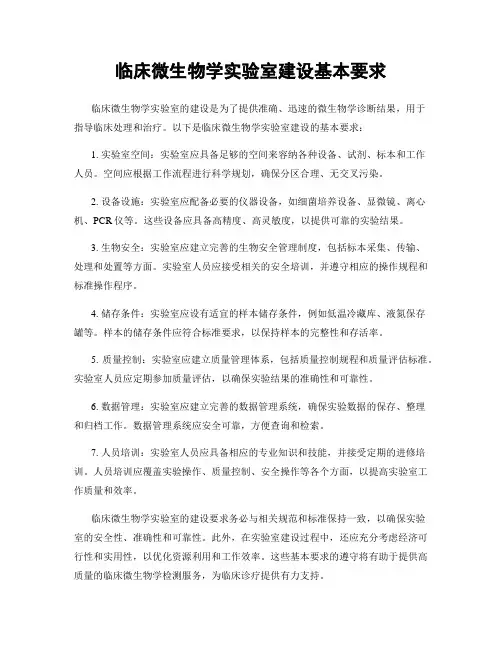 临床微生物学实验室建设基本要求

临床微生物学实验室的建设是为了提供准确、迅速的微生物学诊断结果，用于指导临床处理和治疗。以下是临床微生物学实验室建设的基本要求：

1. 实验室空间：实验室应具备足够的空间来容纳各种设备、试剂、标本和工作人员。空间应根据工作流程进行科学规划，确保分区合理、无交叉污染。

2. 设备设施：实验室应配备必要的仪器设备，如细菌培养设备、显微镜、离心机、PCR 仪等。这些设备应具备高精度、高灵敏度，以提供可靠的实验结果。

3. 生物安全：实验室应建立完善的生物安全管理制度，包括标本采集、传输、处理和处置等方面。实验室人员应接受相关的安全培训，并遵守相应的操作规程和标准操作程序。

4. 储存条件：实验室应设有适宜的样本储存条件，例如低温冷藏库、液氮保存罐等。样本的储存条件应符合标准要求，以保持样本的完整性和存活率。

5. 质量控制：实验室应建立质量管理体系，包括质量控制规程和质量评估标准。实验室人员应定期参加质量评估，以确保实验结果的准确性和可靠性。

6. 数据管理：实验室应建立完善的数据管理系统，确保实验数据的保存、整理和归档工作。数据管理系统应安全可靠，方便查询和检索。

7. 人员培训：实验室人员应具备相应的专业知识和技能，并接受定期的进修培训。人员培训应覆盖实验操作、质量控制、安全操作等各个方面，以提高实验室工作质量和效率。

临床微生物学实验室的建设要求务必与相关规范和标准保持一致，以确保实验室的安全性、准确性和可靠性。此外，在实验室建设过程中，还应充分考虑经济可行性和实用性，以优化资源利用和工作效率。这些基本要求的遵守将有助于提供高质量的临床微生物学检测服务，为临床诊疗提供有力支持。